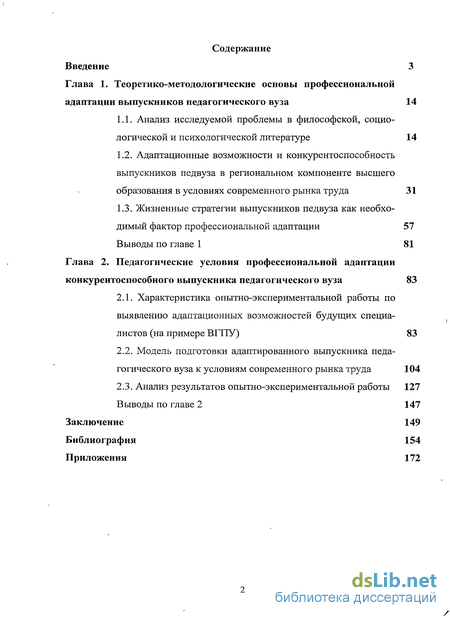 Содержание

Введение 3

Глава 1. Теоретико-методологические основы профессиональной адаптации выпускников педагогического вуза 14

1.1. Анализ исследуемой проблемы в философской, социологической и психологической литературе 14

1.2. Адаптационные возможности и конкурентоспособность выпускников педвуза в региональном компоненте высшего образования в условиях современного рынка труда 31

1.3. Жизненные стратегии выпускников педвуза как необходимый фактор профессиональной адаптации 57

Выводы по главе 1 81

Глава 2. Педагогические условия профессиональной адаптации конкурентоспособного выпускника педагогического вуза 83

2.1. Характеристика опытно-экспериментальной работы по выявлению адаптационных возможностей будущих специалистов (на примере ВГПУ) 83

2.2. Модель подготовки адаптированного выпускника педагогического вуза к условиям современного рынка труда 104

2.3. Анализ результатов опытно-экспериментальной работы 127

Выводы по главе 2 147

Заключение 149

Библиография 154

Приложения 172

2

dsLib.net
библиотека диссертаций